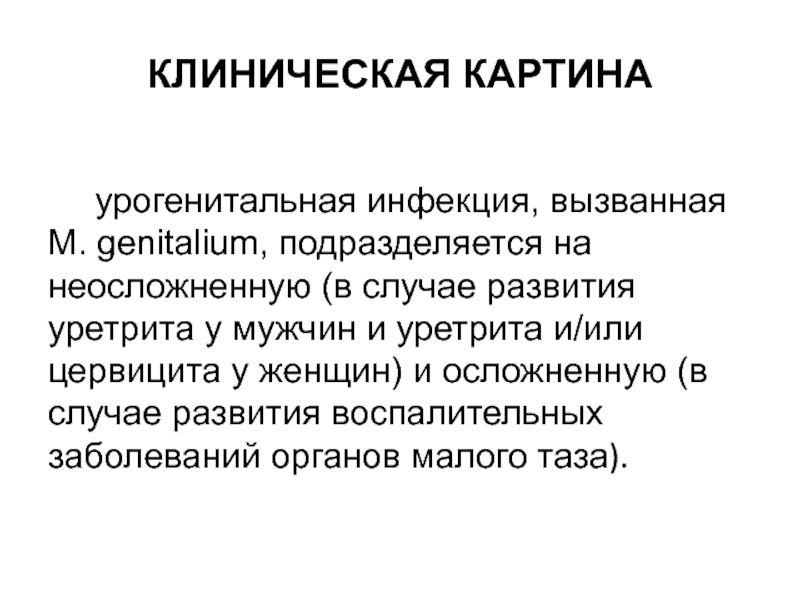 КЛИНИЧЕСКАЯ КАРТИНА

урогенитальная инфекция, вызванная M. genitalium, подразделяется на неосложненную (в случае развития уретрита у мужчин и уретрита и/или цервицита у женщин) и осложненную (в случае развития воспалительных заболеваний органов малого таза).